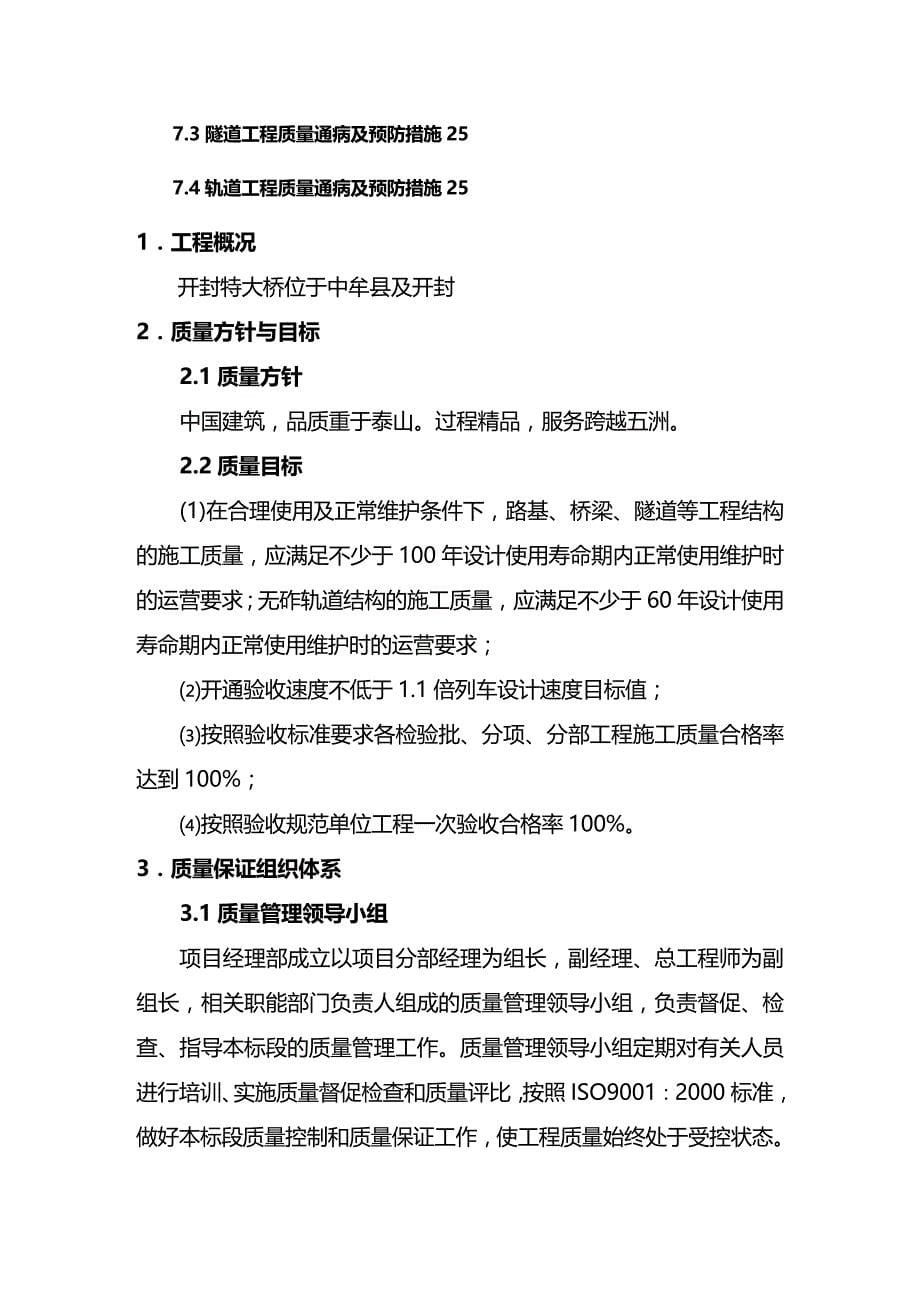 7.3 隧道工程质量通病及预防措施 25

7.4 轨道工程质量通病及预防措施 25

1．工程概况

开封特大桥位于中牟县及开封

2．质量方针与目标

2.1 质量方针

中国建筑，品质重于泰山。过程精品，服务跨越五洲。

2.2 质量目标

(1)在合理使用及正常维护条件下，路基、桥梁、隧道等工程结构的施工质量，应满足不少于 100 年设计使用寿命期内正常使用维护时的运营要求；无砟轨道结构的施工质量，应满足不少于 60 年设计使用寿命期内正常使用维护时的运营要求；

⑵开通验收速度不低于 1.1 倍列车设计速度目标值；

⑶按照验收标准要求各检验批、分项、分部工程施工质量合格率达到 100%；

⑷按照验收规范单位工程一次验收合格率 100%。

3．质量保证组织体系

3.1 质量管理领导小组

项目经理部成立以项目分部经理为组长，副经理、总工程师为副组长，相关职能部门负责人组成的质量管理领导小组，负责督促、检查、指导本标段的质量管理工作。质量管理领导小组定期对有关人员进行培训、实施质量督促检查和质量评比，按照 ISO9001：2000 标准，做好本标段质量控制和质量保证工作，使工程质量始终处于受控状态。